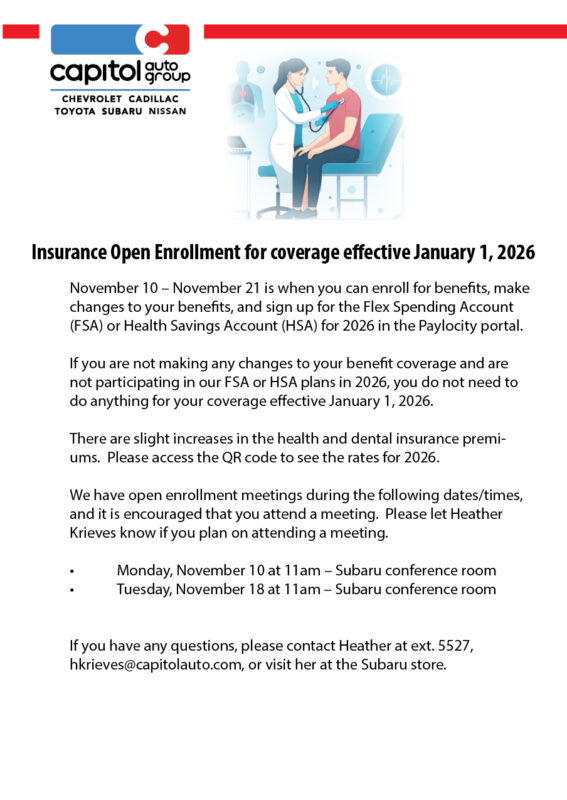 capitol auto group

CHEVROLET CADILLAC
TOYOTA SUBARU NISSAN

Insurance Open Enrollment for coverage effective January 1, 2026

November 10 – November 21 is when you can enroll for benefits, make changes to your benefits, and sign up for the Flex Spending Account (FSA) or Health Savings Account (HSA) for 2026 in the Paylocity portal.

If you are not making any changes to your benefit coverage and are not participating in our FSA or HSA plans in 2026, you do not need to do anything for your coverage effective January 1, 2026.

There are slight increases in the health and dental insurance premiums. Please access the QR code to see the rates for 2026.

We have open enrollment meetings during the following dates/times, and it is encouraged that you attend a meeting. Please let Heather Krieves know if you plan on attending a meeting.

• Monday, November 10 at 11am – Subaru conference room
• Tuesday, November 18 at 11am – Subaru conference room

If you have any questions, please contact Heather at ext. 5527, hkrieves@capitolauto.com, or visit her at the Subaru store.